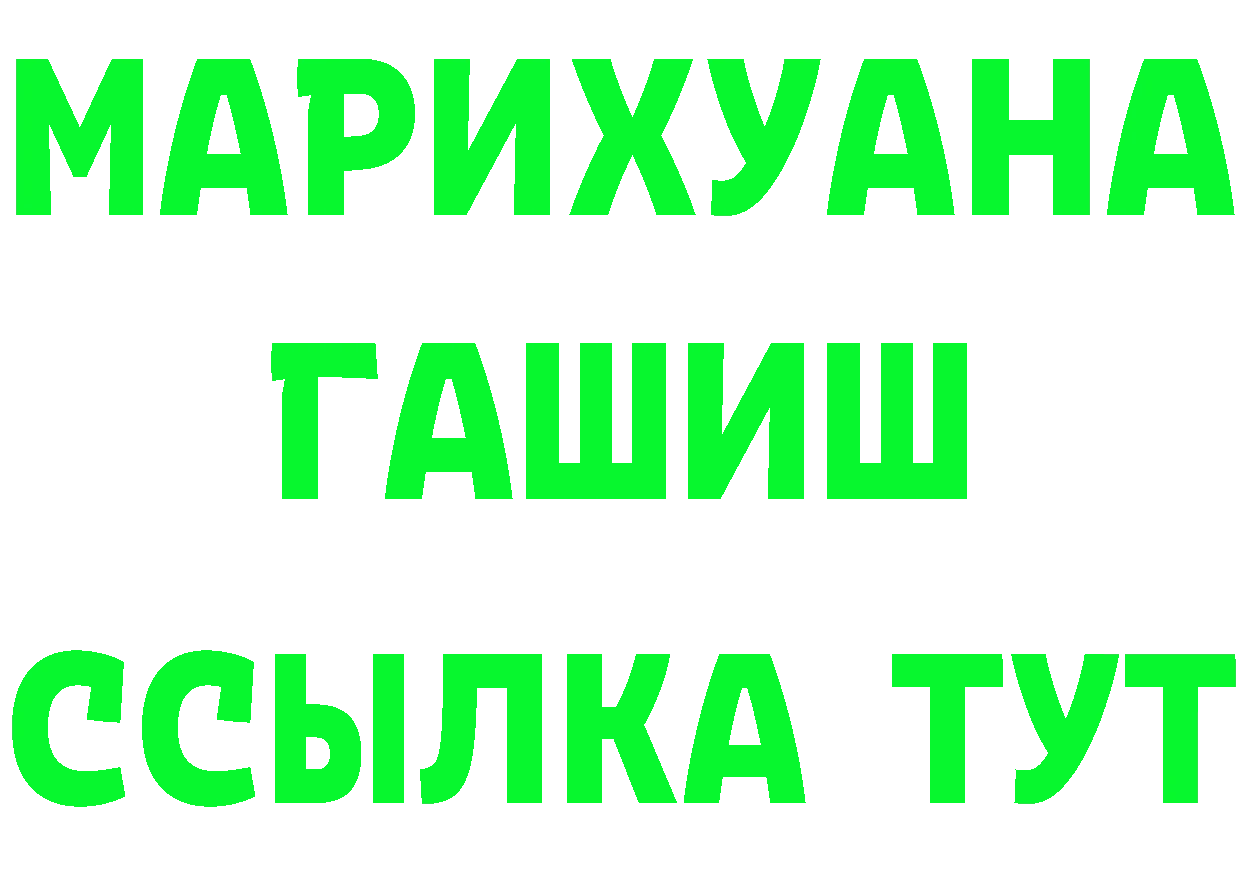 МАРИХУАНА
ГАШИШ
ССЫЛКА ТУТ